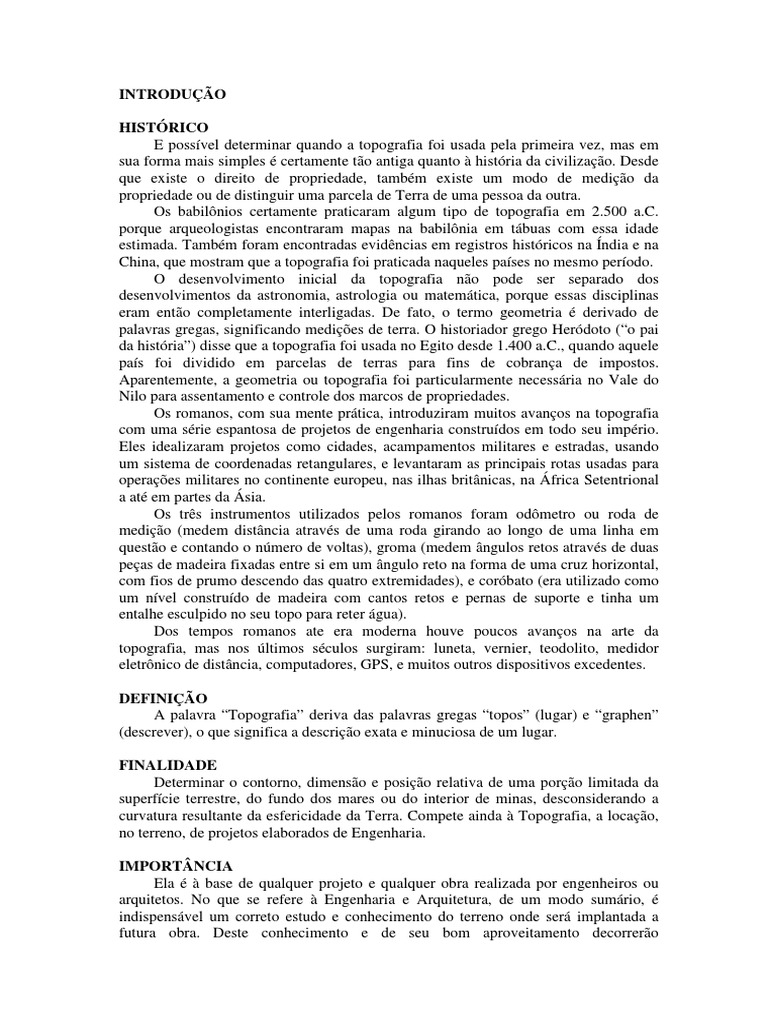 INTRODUÇÃO

HISTÓRICO

E possível determinar quando a topografia foi usada pela primeira vez, mas em sua forma mais simples é certamente tão antiga quanto à história da civilização. Desde que existe o direito de propriedade, também existe um modo de medição da propriedade ou de distinguir uma parcela de Terra de uma pessoa da outra.

Os babilônios certamente praticaram algum tipo de topografia em 2.500 a.C. porque arqueologistas encontraram mapas na babilônia em tábuas com essa idade estimada. Também foram encontradas evidências em registros históricos na Índia e na China, que mostram que a topografia foi praticada naqueles países no mesmo período.

O desenvolvimento inicial da topografia não pode ser separado dos desenvolvimentos da astronomia, astrologia ou matemática, porque essas disciplinas eram então completamente interligadas. De fato, o termo geometria é derivado de palavras gregas, significando medições de terra. O historiador grego Heródoto ("o pai da história") disse que a topografia foi usada no Egito desde 1.400 a.C., quando aquele país foi dividido em parcelas de terras para fins de cobrança de impostos. Aparentemente, a geometria ou topografia foi particularmente necessária no Vale do Nilo para assentamento e controle dos marcos de propriedades.

Os romanos, com sua mente prática, introduziram muitos avanços na topografia com uma série espantosa de projetos de engenharia construídos em todo seu império. Eles idealizaram projetos como cidades, acampamentos militares e estradas, usando um sistema de coordenadas retangulares, e levantaram as principais rotas usadas para operações militares no continente europeu, nas ilhas britânicas, na África Setentrional a até em partes da Ásia.

Os três instrumentos utilizados pelos romanos foram odômetro ou roda de medição (medem distância através de uma roda girando ao longo de uma linha em questão e contando o número de voltas), groma (medem ângulos retos através de duas peças de madeira fixadas entre si em um ângulo reto na forma de uma cruz horizontal, com fios de prumo descendo das quatro extremidades), e coróbato (era utilizado como um nível construído de madeira com cantos retos e pernas de suporte e tinha um entalhe esculpido no seu topo para reter água).

Dos tempos romanos ate era moderna houve poucos avanços na arte da topografia, mas nos últimos séculos surgiram: luneta, vernier, teodolito, medidor eletrônico de distância, computadores, GPS, e muitos outros dispositivos excedentes.

DEFINIÇÃO

A palavra "Topografia" deriva das palavras gregas "topos" (lugar) e "graphen" (descrever), o que significa a descrição exata e minuciosa de um lugar.

FINALIDADE

Determinar o contorno, dimensão e posição relativa de uma porção limitada da superfície terrestre, do fundo dos mares ou do interior de minas, desconsiderando a curvatura resultante da esfericidade da Terra. Compete ainda à Topografia, a locação, no terreno, de projetos elaborados de Engenharia.

IMPORTÂNCIA

Ela é à base de qualquer projeto e qualquer obra realizada por engenheiros ou arquitetos. No que se refere à Engenharia e Arquitetura, de um modo sumário, é indispensável um correto estudo e conhecimento do terreno onde será implantada a futura obra. Deste conhecimento e de seu bom aproveitamento decorrerão